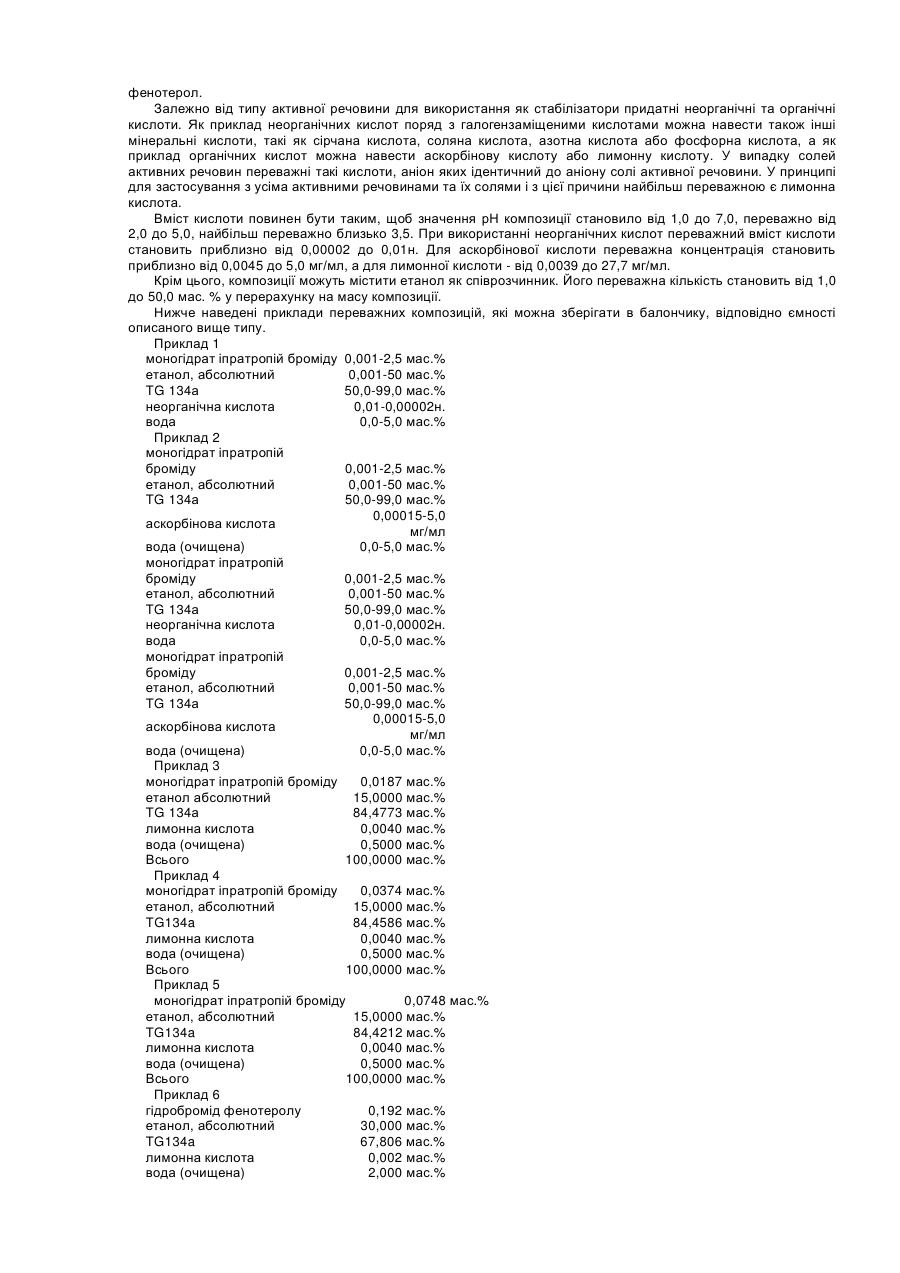 фенотерол.

Залежно від типу активної речовини для використання як стабілізатори придатні неорганічні та органічні кислоти. Як приклад неорганічних кислот поряд з галогензаміщеними кислотами можна навести також інші мінеральні кислоти, такі як сірчана кислота, соляна кислота, азотна кислота або фосфорна кислота, а як приклад органічних кислот можна навести аскорбінову кислоту або лимонну кислоту. У випадку солей активних речовин переважні такі кислоти, аніон яких ідентичний до аніону солі активної речовини. У принципі для застосування з усіма активними речовинами та їх солями і з цієї причини найбільш переважною є лимонна кислота.

Вміст кислоти повинен бути таким, щоб значення pH композиції становило від 1,0 до 7,0, переважно від 2,0 до 5,0, найбільш переважно близько 3,5. При використанні неорганічних кислот переважний вміст кислоти становить приблизно від 0,00002 до 0,01н. Для аскорбінової кислоти переважна концентрація становить приблизно від 0,0045 до 5,0 мг/мл, а для лимонної кислоти - від 0,0039 до 27,7 мг/мл.

Крім цього, композиції можуть містити етанол як співрозчинник. Його переважна кількість становить від 1,0 до 50,0 мас. % у перерахунку на масу композиції.

Нижче наведені приклади переважних композицій, які можна зберігати в балончику, відповідно ємності описаного вище типу.

Приклад 1

| | |
|---|---|
| моногідрат іпратропій броміду | 0,001-2,5 мас.% |
| етанол, абсолютний | 0,001-50 мас.% |
| TG 134a | 50,0-99,0 мас.% |
| неорганічна кислота | 0,01-0,00002н. |
| вода | 0,0-5,0 мас.% |

Приклад 2

| | |
|---|---|
| моногідрат іпратропій броміду | 0,001-2,5 мас.% |
| етанол, абсолютний | 0,001-50 мас.% |
| TG 134a | 50,0-99,0 мас.% |
| аскорбінова кислота | 0,00015-5,0 мг/мл |
| вода (очищена) | 0,0-5,0 мас.% |
| моногідрат іпратропій броміду | 0,001-2,5 мас.% |
| етанол, абсолютний | 0,001-50 мас.% |
| TG 134a | 50,0-99,0 мас.% |
| неорганічна кислота | 0,01-0,00002н. |
| вода | 0,0-5,0 мас.% |
| моногідрат іпратропій броміду | 0,001-2,5 мас.% |
| етанол, абсолютний | 0,001-50 мас.% |
| TG 134a | 50,0-99,0 мас.% |
| аскорбінова кислота | 0,00015-5,0 мг/мл |
| вода (очищена) | 0,0-5,0 мас.% |

Приклад 3

| | |
|---|---|
| моногідрат іпратропій броміду | 0,0187 мас.% |
| етанол абсолютний | 15,0000 мас.% |
| TG 134a | 84,4773 мас.% |
| лимонна кислота | 0,0040 мас.% |
| вода (очищена) | 0,5000 мас.% |
| Всього | 100,0000 мас.% |

Приклад 4

| | |
|---|---|
| моногідрат іпратропій броміду | 0,0374 мас.% |
| етанол, абсолютний | 15,0000 мас.% |
| TG134a | 84,4586 мас.% |
| лимонна кислота | 0,0040 мас.% |
| вода (очищена) | 0,5000 мас.% |
| Всього | 100,0000 мас.% |

Приклад 5

| | |
|---|---|
| моногідрат іпратропій броміду | 0,0748 мас.% |
| етанол, абсолютний | 15,0000 мас.% |
| TG134a | 84,4212 мас.% |
| лимонна кислота | 0,0040 мас.% |
| вода (очищена) | 0,5000 мас.% |
| Всього | 100,0000 мас.% |

Приклад 6

| | |
|---|---|
| гідробромід фенотеролу | 0,192 мас.% |
| етанол, абсолютний | 30,000 мас.% |
| TG134a | 67,806 мас.% |
| лимонна кислота | 0,002 мас.% |
| вода (очищена) | 2,000 мас.% |